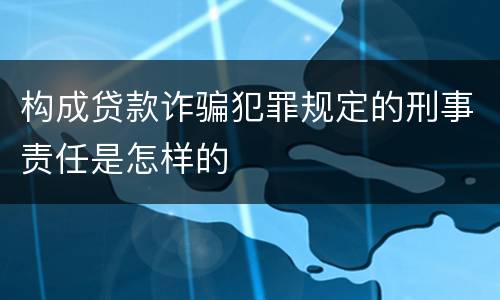 构成贷款诈骗犯罪规定的刑事责任是怎样的